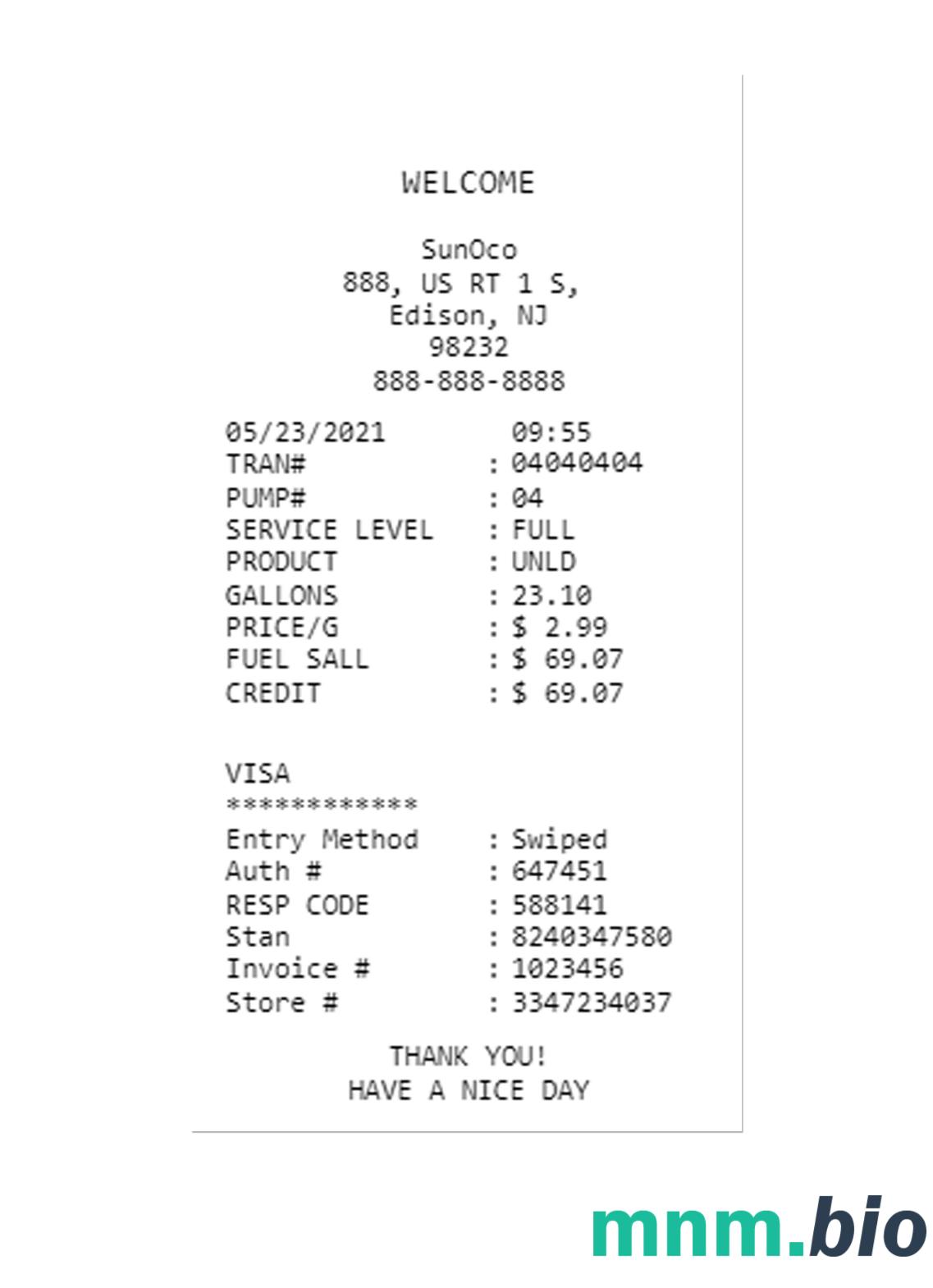 WELCOME

SunOco
888, US RT 1 S,
Edison, NJ
98232
888-888-8888

05/23/2021 09:55
TRAN# : 04040404
PUMP# : 04
SERVICE LEVEL : FULL
PRODUCT : UNLD
GALLONS : 23.10
PRICE/G : $ 2.99
FUEL SALL : $ 69.07
CREDIT : $ 69.07

VISA
************
Entry Method : Swiped
Auth # : 647451
RESP CODE : 588141
Stan : 8240347580
Invoice # : 1023456
Store # : 3347234037

THANK YOU!
HAVE A NICE DAY

mnm.bio